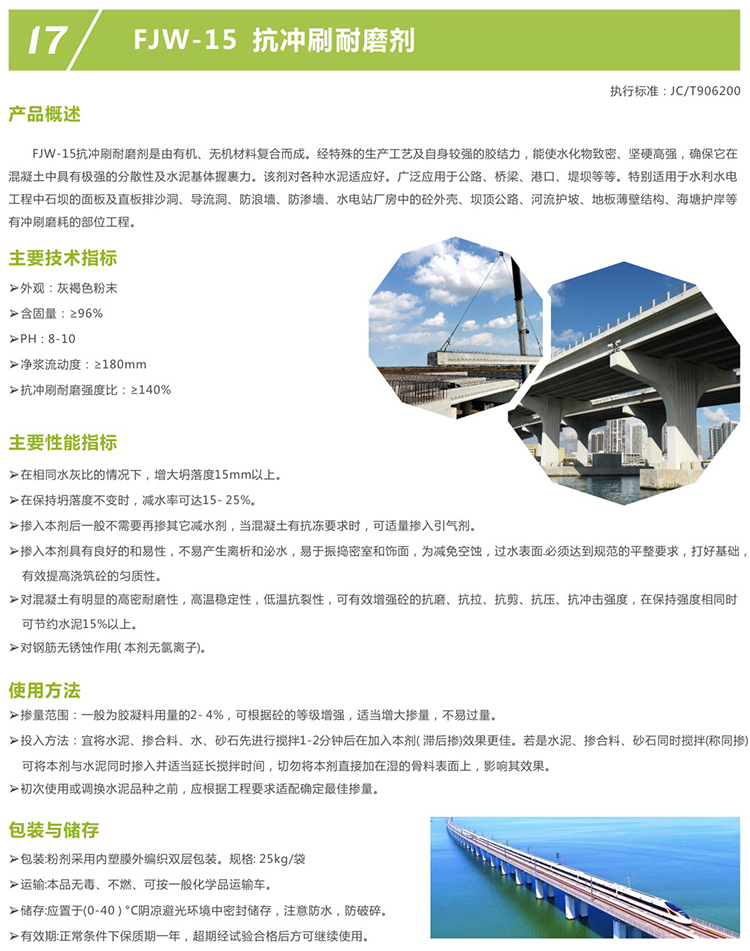 17 FJW-15 抗冲刷耐磨剂

执行标准：JC/T906200

产品概述

FJW-15抗冲刷耐磨剂是由有机、无机材料复合而成。经特殊的生产工艺及自身较强的胶结力，能使水化物致密、坚硬高强，确保它在混凝土中具有极强的分散性及水泥基体握裹力。该剂对各种水泥适应好。广泛应用于公路、桥梁、港口、堤坝等等。特别适用于水利水电工程中石坝的面板及直板排沙洞、导流洞、防浪墙、防渗墙、水电站厂房中的砼外壳、坝顶公路、河流护坡、地板薄壁结构、海塘护岸等有冲刷磨耗的部位工程。

主要技术指标

➢外观：灰褐色粉末
➢含固量：≥96%
➢PH：8-10
➢净浆流动度：≥180mm
➢抗冲刷耐磨强度比：≥140%

主要性能指标

➢在相同水灰比的情况下，增大坍落度15mm以上。
➢在保持坍落度不变时，减水率可达15- 25%。
➢掺入本剂后一般不需要再掺其它减水剂，当混凝土有抗冻要求时，可适量掺入引气剂。
➢掺入本剂具有良好的和易性，不易产生离析和泌水，易于振捣密室和饰面，为减免空蚀，过水表面.必须达到规范的平整要求，打好基础，有效提高浇筑砼的匀质性。
➢对混凝土有明显的高密耐磨性，高温稳定性，低温抗裂性，可有效增强砼的抗磨、抗拉、抗剪、抗压、抗冲击强度，在保持强度相同时可节约水泥15%以上。
➢对钢筋无锈蚀作用( 本剂无氯离子)。

使用方法

➢掺量范围：一般为胶凝料用量的2- 4%，可根据砼的等级增强，适当增大掺量，不易过量。
➢投入方法：宜将水泥、掺合料、水、砂石先进行搅拌1-2分钟后在加入本剂( 滞后掺)效果更佳。若是水泥、掺合料、砂石同时搅拌(称同掺)可将本剂与水泥同时掺入并适当延长搅拌时间，切勿将本剂直接加在湿的骨料表面上，影响其效果。
➢初次使用或调换水泥品种之前，应根据工程要求适配确定最佳掺量。

包装与储存

➢包装:粉剂采用内塑膜外编织双层包装。规格: 25kg/袋
➢运输:本品无毒、不燃、可按一般化学品运输车。
➢储存:应置于(0-40 ) °C阴凉避光环境中密封储存，注意防水，防破碎。
➢有效期:正常条件下保质期一年，超期经试验合格后方可继续使用。